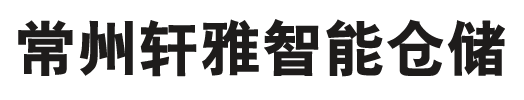 常州轩雅智能仓储